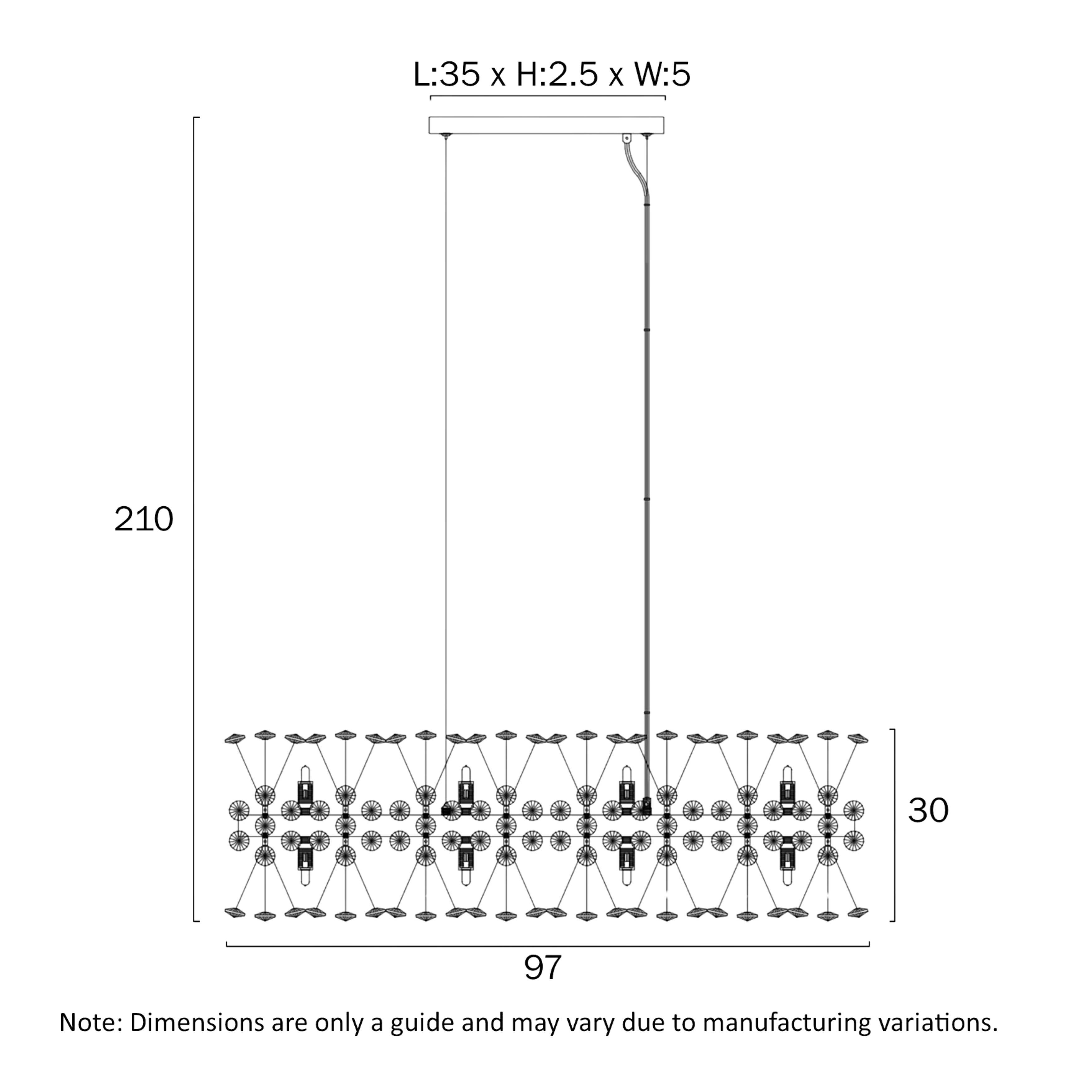 L:35 x H:2.5 x W:5

210

30

97

Note: Dimensions are only a guide and may vary due to manufacturing variations.